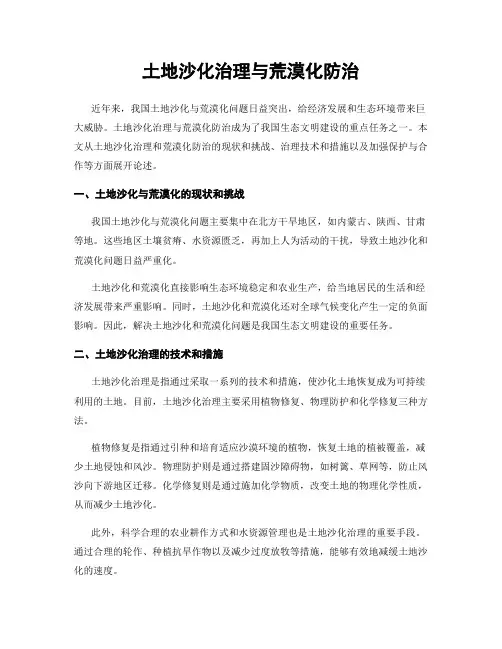 土地沙化治理与荒漠化防治

近年来，我国土地沙化与荒漠化问题日益突出，给经济发展和生态环境带来巨大威胁。土地沙化治理与荒漠化防治成为了我国生态文明建设的重点任务之一。本文从土地沙化治理和荒漠化防治的现状和挑战、治理技术和措施以及加强保护与合作等方面展开论述。

一、土地沙化与荒漠化的现状和挑战

我国土地沙化与荒漠化问题主要集中在北方干旱地区，如内蒙古、陕西、甘肃等地。这些地区土壤贫瘠、水资源匮乏，再加上人为活动的干扰，导致土地沙化和荒漠化问题日益严重化。

土地沙化和荒漠化直接影响生态环境稳定和农业生产，给当地居民的生活和经济发展带来严重影响。同时，土地沙化和荒漠化还对全球气候变化产生一定的负面影响。因此，解决土地沙化和荒漠化问题是我国生态文明建设的重要任务。

二、土地沙化治理的技术和措施

土地沙化治理是指通过采取一系列的技术和措施，使沙化土地恢复成为可持续利用的土地。目前，土地沙化治理主要采用植物修复、物理防护和化学修复三种方法。

植物修复是指通过引种和培育适应沙漠环境的植物，恢复土地的植被覆盖，减少土地侵蚀和风沙。物理防护则是通过搭建固沙障碍物，如树篱、草网等，防止风沙向下游地区迁移。化学修复则是通过施加化学物质，改变土地的物理化学性质，从而减少土地沙化。

此外，科学合理的农业耕作方式和水资源管理也是土地沙化治理的重要手段。通过合理的轮作、种植抗旱作物以及减少过度放牧等措施，能够有效地减缓土地沙化的速度。